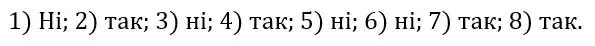 1) Ні; 2) так; 3) ні; 4) так; 5) ні; 6) ні; 7) так; 8) так.